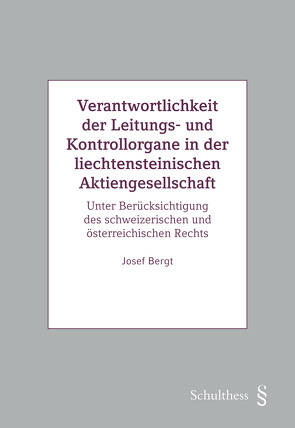 Verantwortlichkeit der Leitungs- und Kontrollorgane in der liechtensteinischen Aktiengesellschaft

Unter Berücksichtigung des schweizerischen und österreichischen Rechts

Josef Bergt

Schulthess §